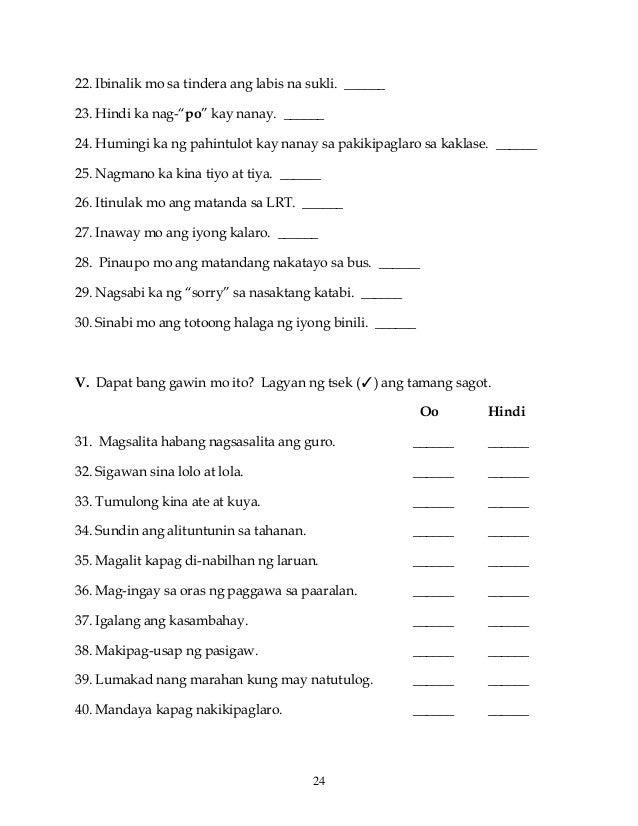 22. Ibinalik mo sa tindera ang labis na sukli. ______

23. Hindi ka nag-"**po**" kay nanay. ______

24. Humingi ka ng pahintulot kay nanay sa pakikipaglaro sa kaklase. ______

25. Nagmano ka kina tiyo at tiya. ______

26. Itinulak mo ang matanda sa LRT. ______

27. Inaway mo ang iyong kalaro. ______

28. Pinaupo mo ang matandang nakatayo sa bus. ______

29. Nagsabi ka ng "sorry" sa nasaktang katabi. ______

30. Sinabi mo ang totoong halaga ng iyong binili. ______

**V.** Dapat bang gawin mo ito? Lagyan ng tsek (✓) ang tamang sagot.

| | **Oo** | **Hindi** |
|---|---|---|
| 31. Magsalita habang nagsasalita ang guro. | ______ | ______ |
| 32. Sigawan sina lolo at lola. | ______ | ______ |
| 33. Tumulong kina ate at kuya. | ______ | ______ |
| 34. Sundin ang alituntunin sa tahanan. | ______ | ______ |
| 35. Magalit kapag di-nabilhan ng laruan. | ______ | ______ |
| 36. Mag-ingay sa oras ng paggawa sa paaralan. | ______ | ______ |
| 37. Igalang ang kasambahay. | ______ | ______ |
| 38. Makipag-usap ng pasigaw. | ______ | ______ |
| 39. Lumakad nang marahan kung may natutulog. | ______ | ______ |
| 40. Mandaya kapag nakikipaglaro. | ______ | ______ |

24